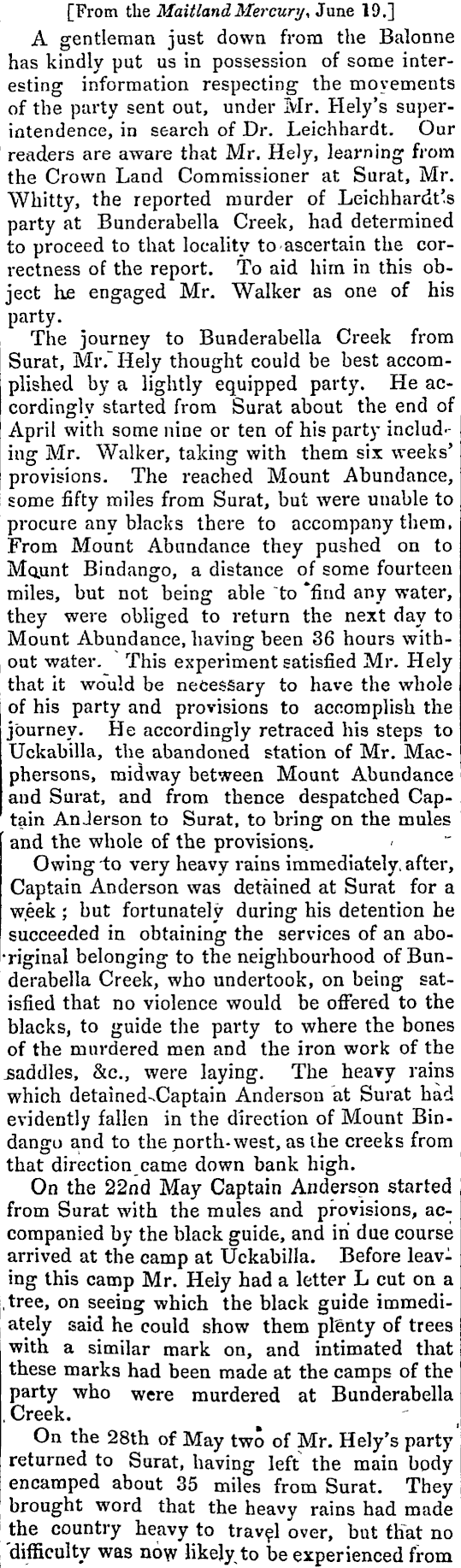 [From the Maitland Mercury, June 19.]

A gentleman just down from the Balonne has kindly put us in possession of some interesting information respecting the movements of the party sent out, under Mr. Hely's superintendence, in search of Dr. Leichhardt. Our readers are aware that Mr. Hely, learning from the Crown Land Commissioner at Surat, Mr. Whitty, the reported murder of Leichhardt's party at Bunderabella Creek, had determined to proceed to that locality to ascertain the correctness of the report. To aid him in this object he engaged Mr. Walker as one of his party.

The journey to Bunderabella Creek from Surat, Mr. Hely thought could be best accomplished by a lightly equipped party. He accordingly started from Surat about the end of April with some nine or ten of his party including Mr. Walker, taking with them six weeks' provisions. The reached Mount Abundance, some fifty miles from Surat, but were unable to procure any blacks there to accompany them. From Mount Abundance they pushed on to Mount Bindango, a distance of some fourteen miles, but not being able to find any water, they were obliged to return the next day to Mount Abundance, having been 36 hours without water. This experiment satisfied Mr. Hely that it would be necessary to have the whole of his party and provisions to accomplish the journey. He accordingly retraced his steps to Uckabilla, the abandoned station of Mr. Macphersons, midway between Mount Abundance and Surat, and from thence despatched Captain Anderson to Surat, to bring on the mules and the whole of the provisions.

Owing to very heavy rains immediately after, Captain Anderson was detained at Surat for a week; but fortunately during his detention he succeeded in obtaining the services of an aboriginal belonging to the neighbourhood of Bunderabella Creek, who undertook, on being satisfied that no violence would be offered to the blacks, to guide the party to where the bones of the murdered men and the iron work of the saddles, &c., were laying. The heavy rains which detained Captain Anderson at Surat had evidently fallen in the direction of Mount Bindango and to the north-west, as the creeks from that direction came down bank high.

On the 22nd May Captain Anderson started from Surat with the mules and provisions, accompanied by the black guide, and in due course arrived at the camp at Uckabilla. Before leaving this camp Mr. Hely had a letter L cut on a tree, on seeing which the black guide immediately said he could show them plenty of trees with a similar mark on, and intimated that these marks had been made at the camps of the party who were murdered at Bunderabella Creek.

On the 28th of May two of Mr. Hely's party returned to Surat, having left the main body encamped about 35 miles from Surat. They brought word that the heavy rains had made the country heavy to travel over, but that no difficulty was now likely to be experienced from